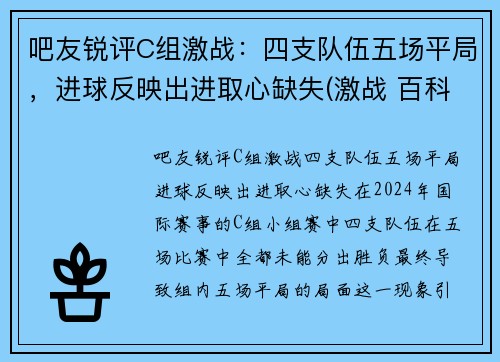 吧友锐评C组激战：四支队伍五场平局，进球反映出进取心缺失(激战 百科

吧友锐评C组激战四支队伍五场平局进球反映出进取心缺失在2024年国际赛事的C组小组赛中四支队伍在五场比赛中全都未能分出胜负最终导致组内五场平局的局面这一现象引